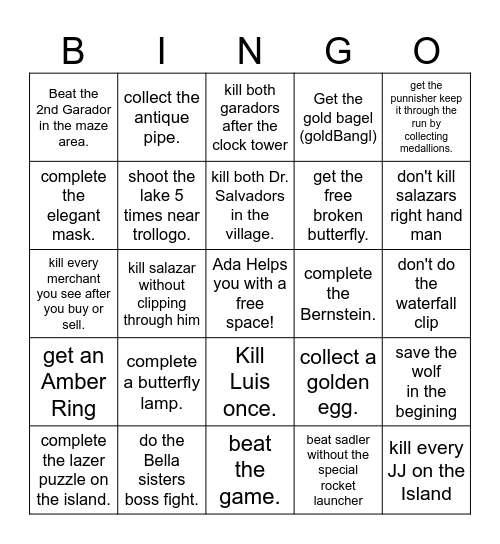 | B | I | N | G | O |
|---|---|---|---|---|
| Beat the 2nd Garador in the maze area. | collect the antique pipe. | kill both garadors after the clock tower | Get the gold bagel (goldBangl) | get the punnisher keep it through the run by collecting medallions. |
| complete the elegant mask. | shoot the lake 5 times near trollogo. | kill both Dr. Salvadors in the village. | get the free broken butterfly. | don't kill salazars right hand man |
| kill every merchant you see after you buy or sell. | kill salazar without clipping through him | Ada Helps you with a free space! | complete the Bernstein. | don't do the waterfall clip |
| get an Amber Ring | complete a butterfly lamp. | Kill Luis once. | collect a golden egg. | save the wolf in the begining |
| complete the lazer puzzle on the island. | do the Bella sisters boss fight. | beat the game. | beat sadler without the special rocket launcher | kill every JJ on the Island |